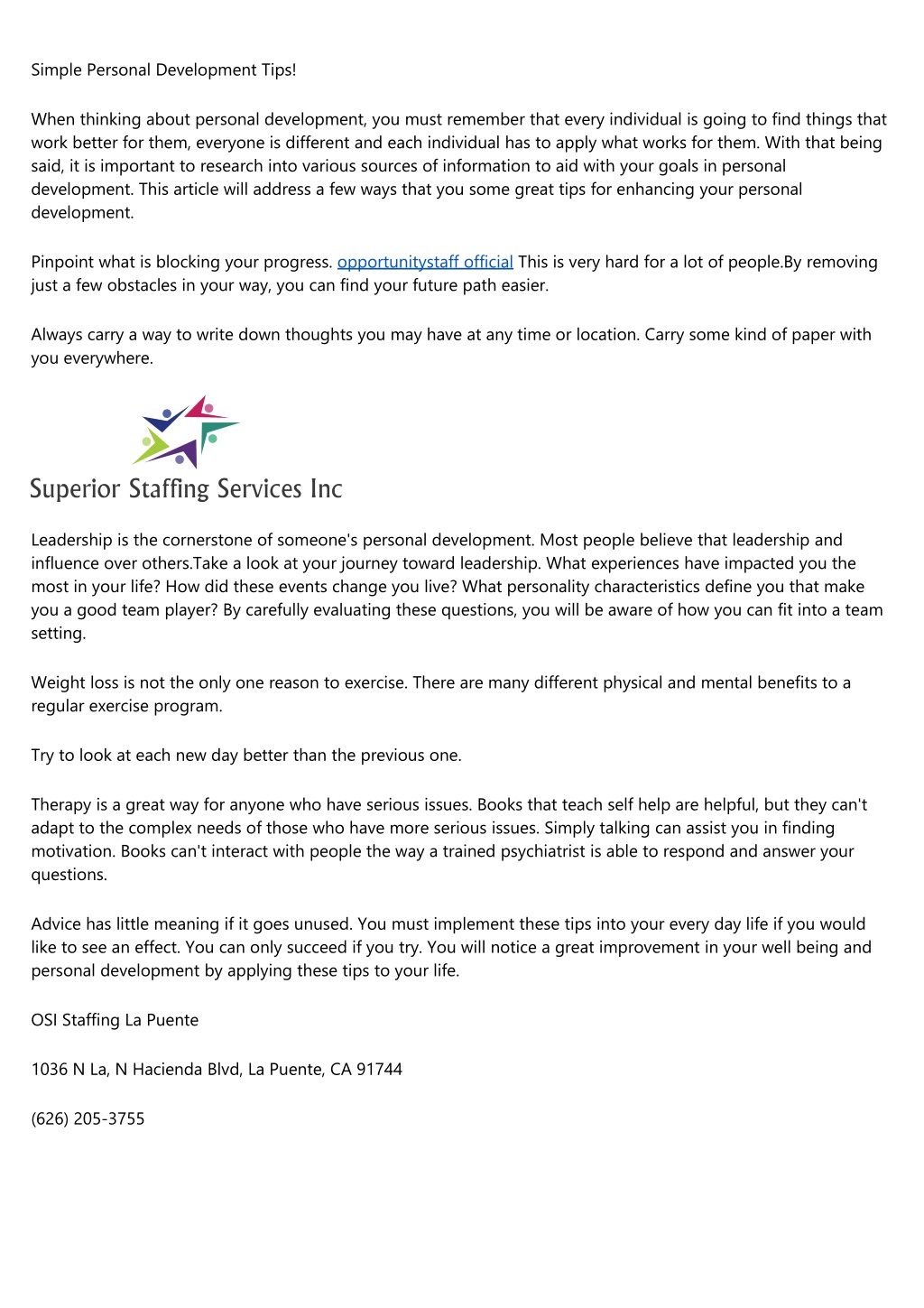 Simple Personal Development Tips!

When thinking about personal development, you must remember that every individual is going to find things that work better for them, everyone is different and each individual has to apply what works for them. With that being said, it is important to research into various sources of information to aid with your goals in personal development. This article will address a few ways that you some great tips for enhancing your personal development.

Pinpoint what is blocking your progress. opportunitystaff official This is very hard for a lot of people.By removing just a few obstacles in your way, you can find your future path easier.

Always carry a way to write down thoughts you may have at any time or location. Carry some kind of paper with you everywhere.

Superior Staffing Services Inc

Leadership is the cornerstone of someone's personal development. Most people believe that leadership and influence over others.Take a look at your journey toward leadership. What experiences have impacted you the most in your life? How did these events change you live? What personality characteristics define you that make you a good team player? By carefully evaluating these questions, you will be aware of how you can fit into a team setting.

Weight loss is not the only one reason to exercise. There are many different physical and mental benefits to a regular exercise program.

Try to look at each new day better than the previous one.

Therapy is a great way for anyone who have serious issues. Books that teach self help are helpful, but they can't adapt to the complex needs of those who have more serious issues. Simply talking can assist you in finding motivation. Books can't interact with people the way a trained psychiatrist is able to respond and answer your questions.

Advice has little meaning if it goes unused. You must implement these tips into your every day life if you would like to see an effect. You can only succeed if you try. You will notice a great improvement in your well being and personal development by applying these tips to your life.

OSI Staffing La Puente

1036 N La, N Hacienda Blvd, La Puente, CA 91744

(626) 205-3755